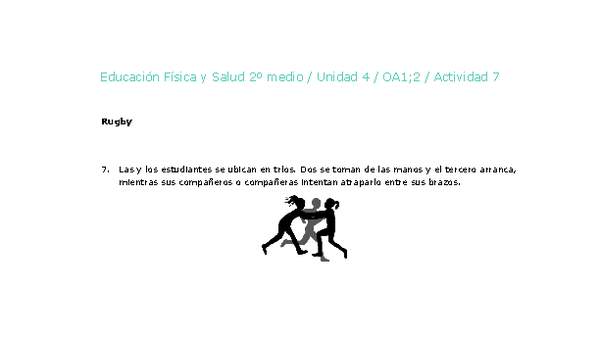 Educación Física y Salud 2º medio / Unidad 4 / OA1;2 / Actividad 7

Rugby

7. Las y los estudiantes se ubican en tríos. Dos se toman de las manos y el tercero arranca, mientras sus compañeros o compañeras intentan atraparlo entre sus brazos.